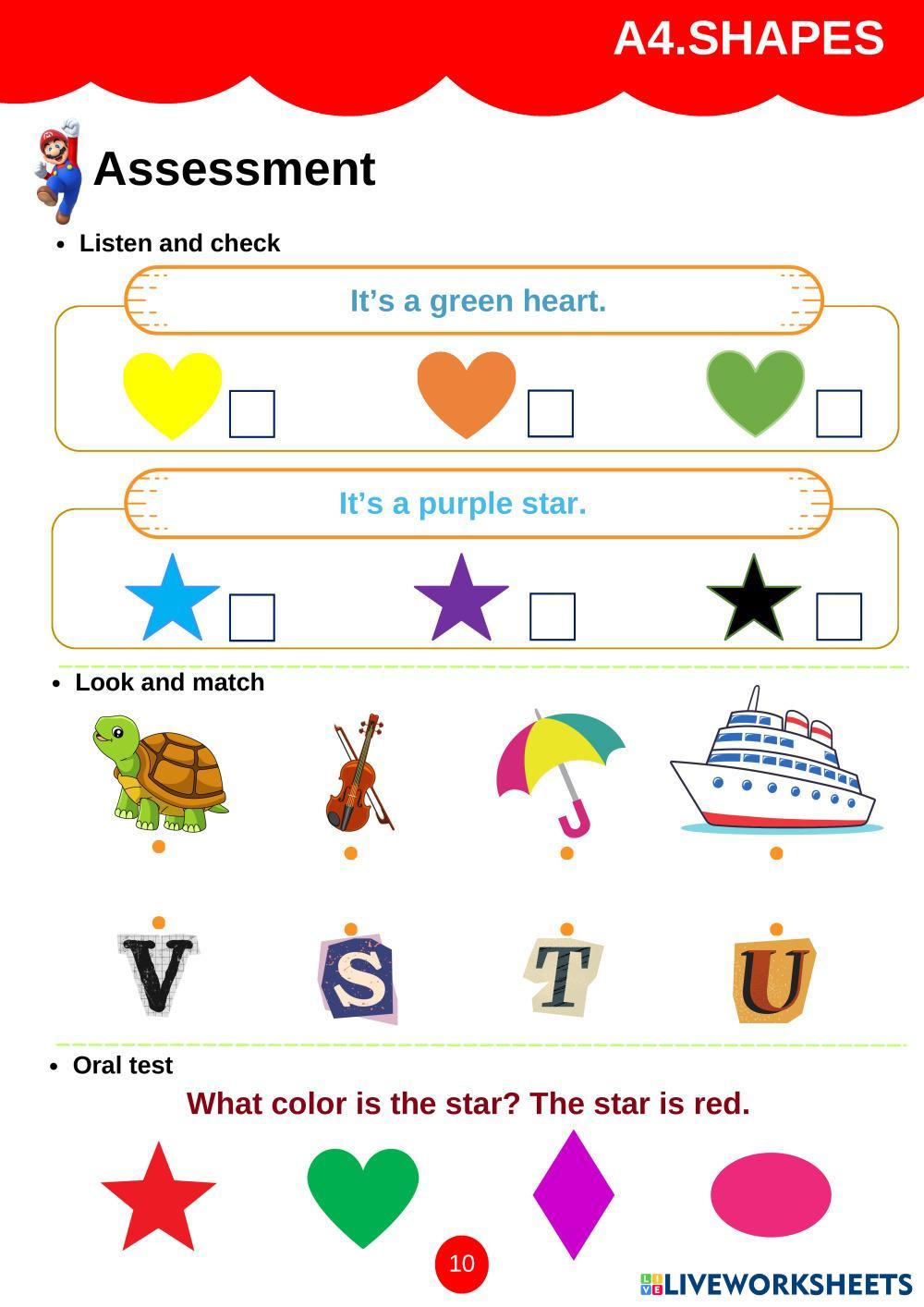 A4.SHAPES

Assessment

• Listen and check

It's a green heart.

☐ ☐ ☐

It's a purple star.

☐ ☐ ☐

• Look and match

V S T U

• Oral test

What color is the star? The star is red.

10

LIVEWORKSHEETS